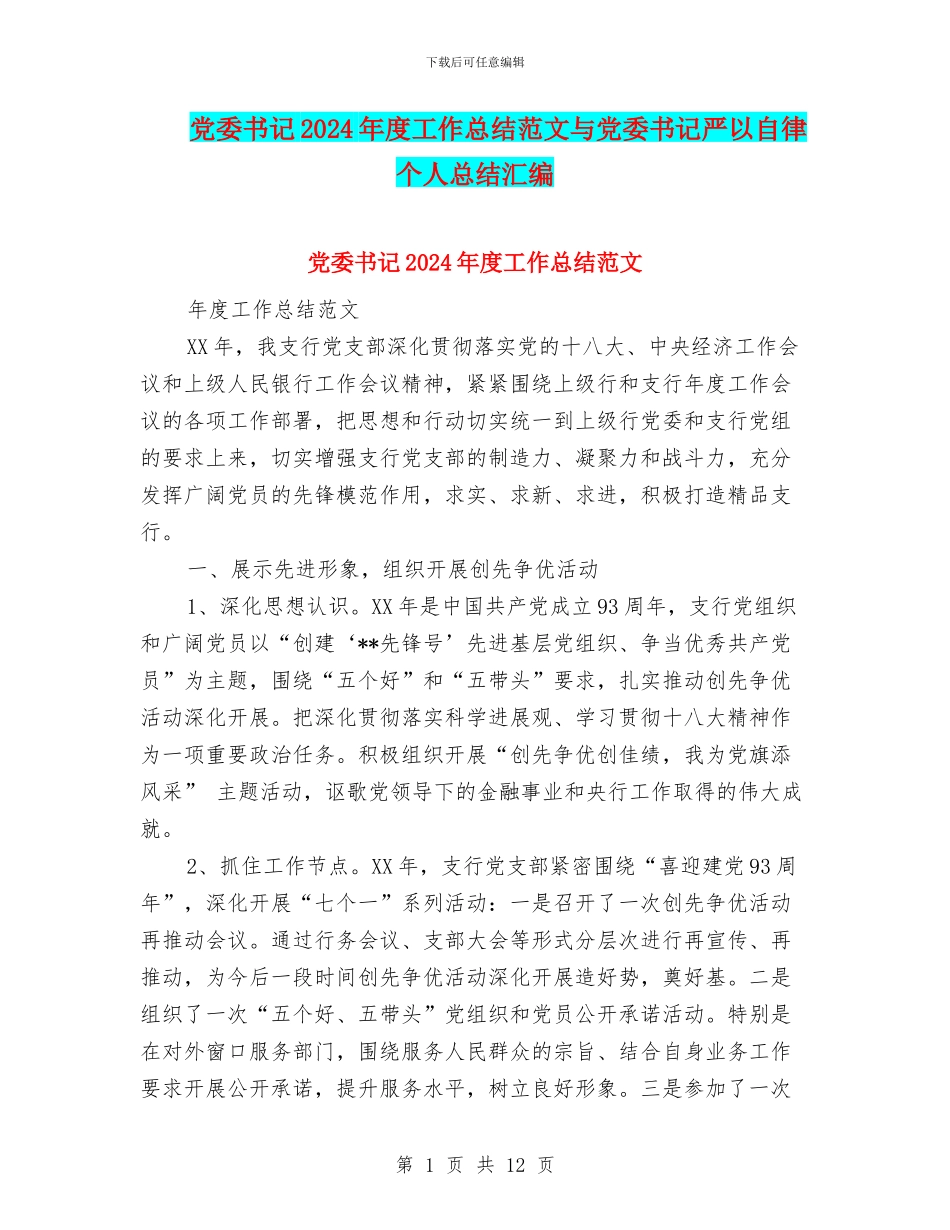 下载后可任意编辑

党委书记2024年度工作总结范文与党委书记严以自律个人总结汇编

党委书记2024年度工作总结范文

年度工作总结范文

XX年，我支行党支部深化贯彻落实党的十八大、中央经济工作会议和上级人民银行工作会议精神，紧紧围绕上级行和支行年度工作会议的各项工作部署，把思想和行动切实统一到上级行党委和支行党组的要求上来，切实增强支行党支部的制造力、凝聚力和战斗力，充分发挥广阔党员的先锋模范作用，求实、求新、求进，积极打造精品支行。

一、展示先进形象，组织开展创先争优活动

1、深化思想认识。XX年是中国共产党成立93周年，支行党组织和广阔党员以“创建‘**先锋号’先进基层党组织、争当优秀共产党员”为主题，围绕“五个好”和“五带头”要求，扎实推动创先争优活动深化开展。把深化贯彻落实科学进展观、学习贯彻十八大精神作为一项重要政治任务。积极组织开展“创先争优创佳绩，我为党旗添风采” 主题活动，讴歌党领导下的金融事业和央行工作取得的伟大成就。

2、抓住工作节点。XX年，支行党支部紧密围绕“喜迎建党93周年”，深化开展“七个一”系列活动：一是召开了一次创先争优活动再推动会议。通过行务会议、支部大会等形式分层次进行再宣传、再推动，为今后一段时间创先争优活动深化开展造好势，奠好基。二是组织了一次“五个好、五带头”党组织和党员公开承诺活动。特别是在对外窗口服务部门，围绕服务人民群众的宗旨、结合自身业务工作要求开展公开承诺，提升服务水平，树立良好形象。三是参加了一次

第 1 页 共 12 页